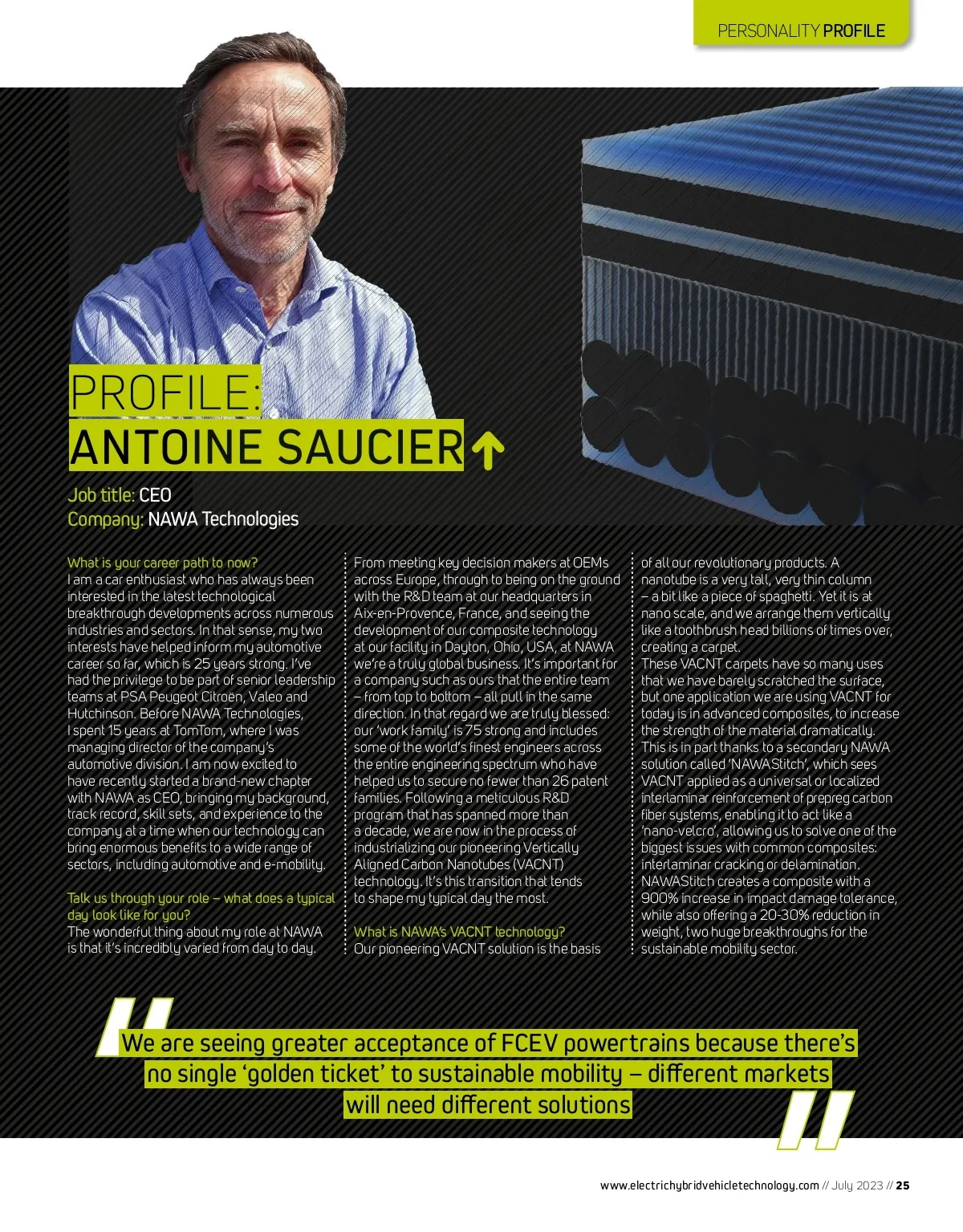 PERSONALITY PROFILE

PROFILE:
ANTOINE SAUCIER

Job title: CEO
Company: NAWA Technologies

What is your career path to now?
I am a car enthusiast who has always been interested in the latest technological breakthrough developments across numerous industries and sectors. In that sense, my two interests have helped inform my automotive career so far, which is 25 years strong. I've had the privilege to be part of senior leadership teams at PSA Peugeot Citroën, Valeo and Hutchinson. Before NAWA Technologies, I spent 15 years at TomTom, where I was managing director of the company's automotive division. I am now excited to have recently started a brand-new chapter with NAWA as CEO, bringing my background, track record, skill sets, and experience to the company at a time when our technology can bring enormous benefits to a wide range of sectors, including automotive and e-mobility.

Talk us through your role – what does a typical day look like for you?
The wonderful thing about my role at NAWA is that it's incredibly varied from day to day. From meeting key decision makers at OEMs across Europe, through to being on the ground with the R&D team at our headquarters in Aix-en-Provence, France, and seeing the development of our composite technology at our facility in Dayton, Ohio, USA, at NAWA we're a truly global business. It's important for a company such as ours that the entire team – from top to bottom – all pull in the same direction. In that regard we are truly blessed: our 'work family' is 75 strong and includes some of the world's finest engineers across the entire engineering spectrum who have helped us to secure no fewer than 26 patent families. Following a meticulous R&D program that has spanned more than a decade, we are now in the process of industrializing our pioneering Vertically Aligned Carbon Nanotubes (VACNT) technology. It's this transition that tends to shape my typical day the most.

What is NAWA's VACNT technology?
Our pioneering VACNT solution is the basis of all our revolutionary products. A nanotube is a very tall, very thin column – a bit like a piece of spaghetti. Yet it is at nano scale, and we arrange them vertically like a toothbrush head billions of times over, creating a carpet.
These VACNT carpets have so many uses that we have barely scratched the surface, but one application we are using VACNT for today is in advanced composites, to increase the strength of the material dramatically. This is in part thanks to a secondary NAWA solution called 'NAWAStitch', which sees VACNT applied as a universal or localized interlaminar reinforcement of prepreg carbon fiber systems, enabling it to act like a 'nano-velcro', allowing us to solve one of the biggest issues with common composites: interlaminar cracking or delamination. NAWAStitch creates a composite with a 900% increase in impact damage tolerance, while also offering a 20-30% reduction in weight, two huge breakthroughs for the sustainable mobility sector.

We are seeing greater acceptance of FCEV powertrains because there's no single 'golden ticket' to sustainable mobility – different markets will need different solutions

www.electrichybridvehicletechnology.com // July 2023 // 25